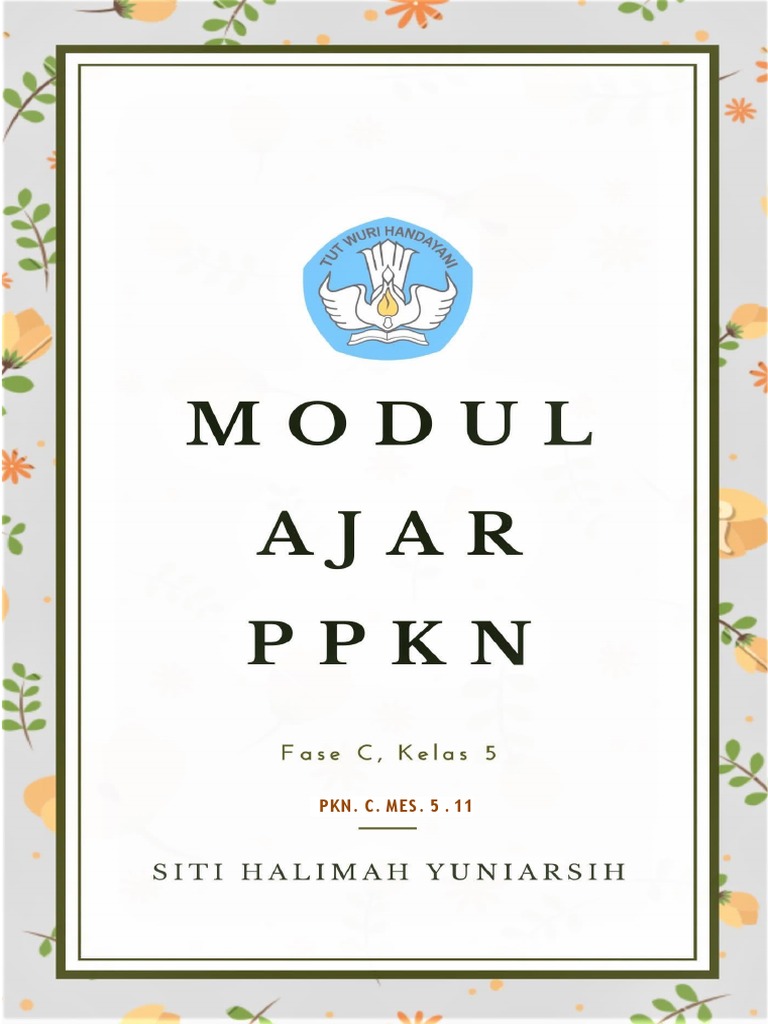 TUT WURI HANDAYANI

MODUL
AJAR
PPKN

Fase C, Kelas 5

PKN. C. MES. 5 . 11

SITI HALIMAH YUNIARSIH